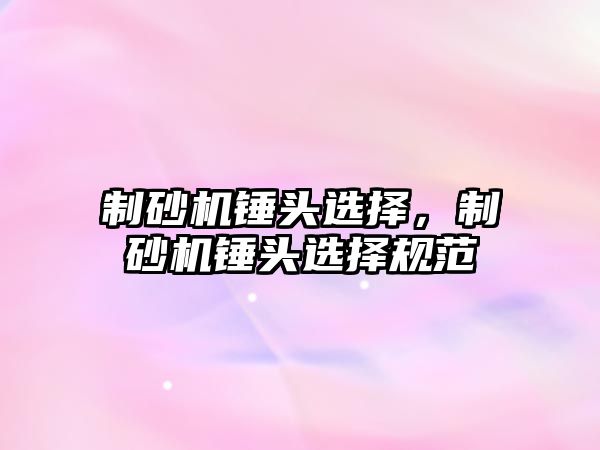 制砂机锤头选择，制砂机锤头选择规范